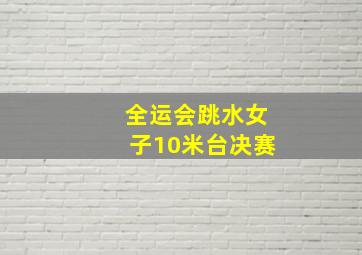 全运会跳水女子10米台决赛